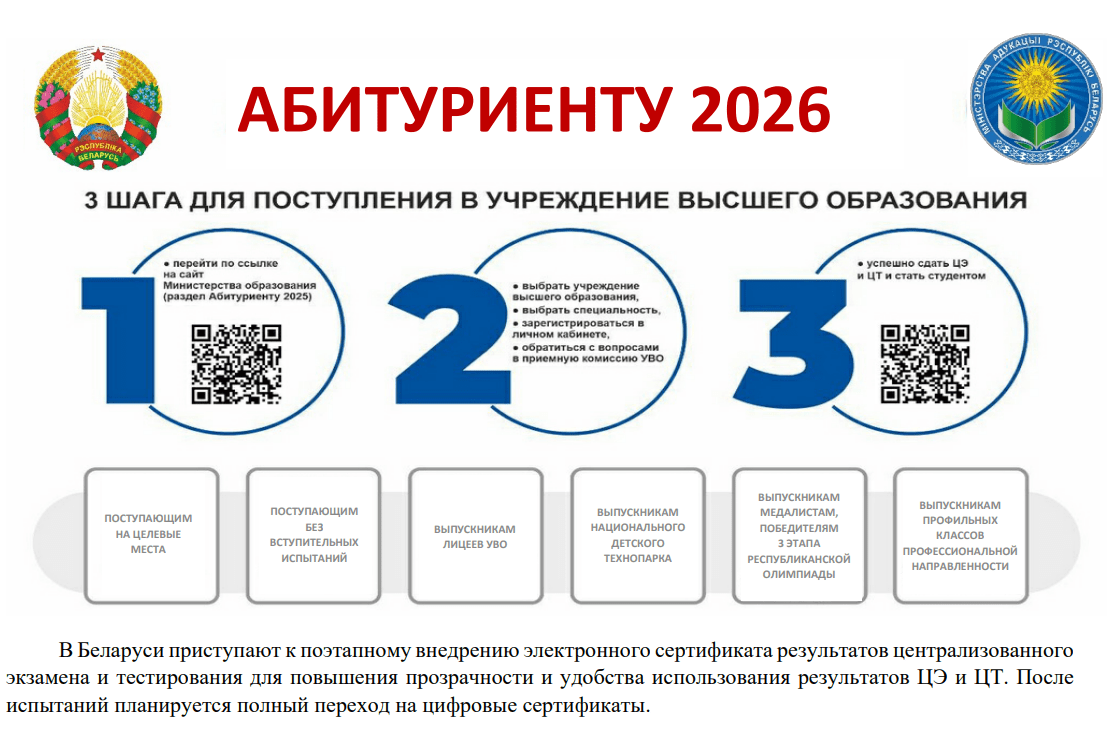 РЭСПУБЛІКА БЕЛАРУСЬ

АБИТУРИЕНТУ 2026

МІНІСТЭРСТВА АДУКАЦЫІ РЭСПУБЛІКІ БЕЛАРУСЬ

3 ШАГА ДЛЯ ПОСТУПЛЕНИЯ В УЧРЕЖДЕНИЕ ВЫСШЕГО ОБРАЗОВАНИЯ

1

● перейти по ссылке на сайт Министерства образования (раздел Абитуриенту 2025)

2

● выбрать учреждение высшего образования,
● выбрать специальность,
● зарегистрироваться в личном кабинете,
● обратиться с вопросами в приемную комиссию УВО

3

● успешно сдать ЦЭ и ЦТ и стать студентом

ПОСТУПАЮЩИМ НА ЦЕЛЕВЫЕ МЕСТА

ПОСТУПАЮЩИМ БЕЗ ВСТУПИТЕЛЬНЫХ ИСПЫТАНИЙ

ВЫПУСКНИКАМ ЛИЦЕЕВ УВО

ВЫПУСКНИКАМ НАЦИОНАЛЬНОГО ДЕТСКОГО ТЕХНОПАРКА

ВЫПУСКНИКАМ МЕДАЛИСТАМ, ПОБЕДИТЕЛЯМ 3 ЭТАПА РЕСПУБЛИКАНСКОЙ ОЛИМПИАДЫ

ВЫПУСКНИКАМ ПРОФИЛЬНЫХ КЛАССОВ ПРОФЕССИОНАЛЬНОЙ НАПРАВЛЕННОСТИ

В Беларуси приступают к поэтапному внедрению электронного сертификата результатов централизованного экзамена и тестирования для повышения прозрачности и удобства использования результатов ЦЭ и ЦТ. После испытаний планируется полный переход на цифровые сертификаты.